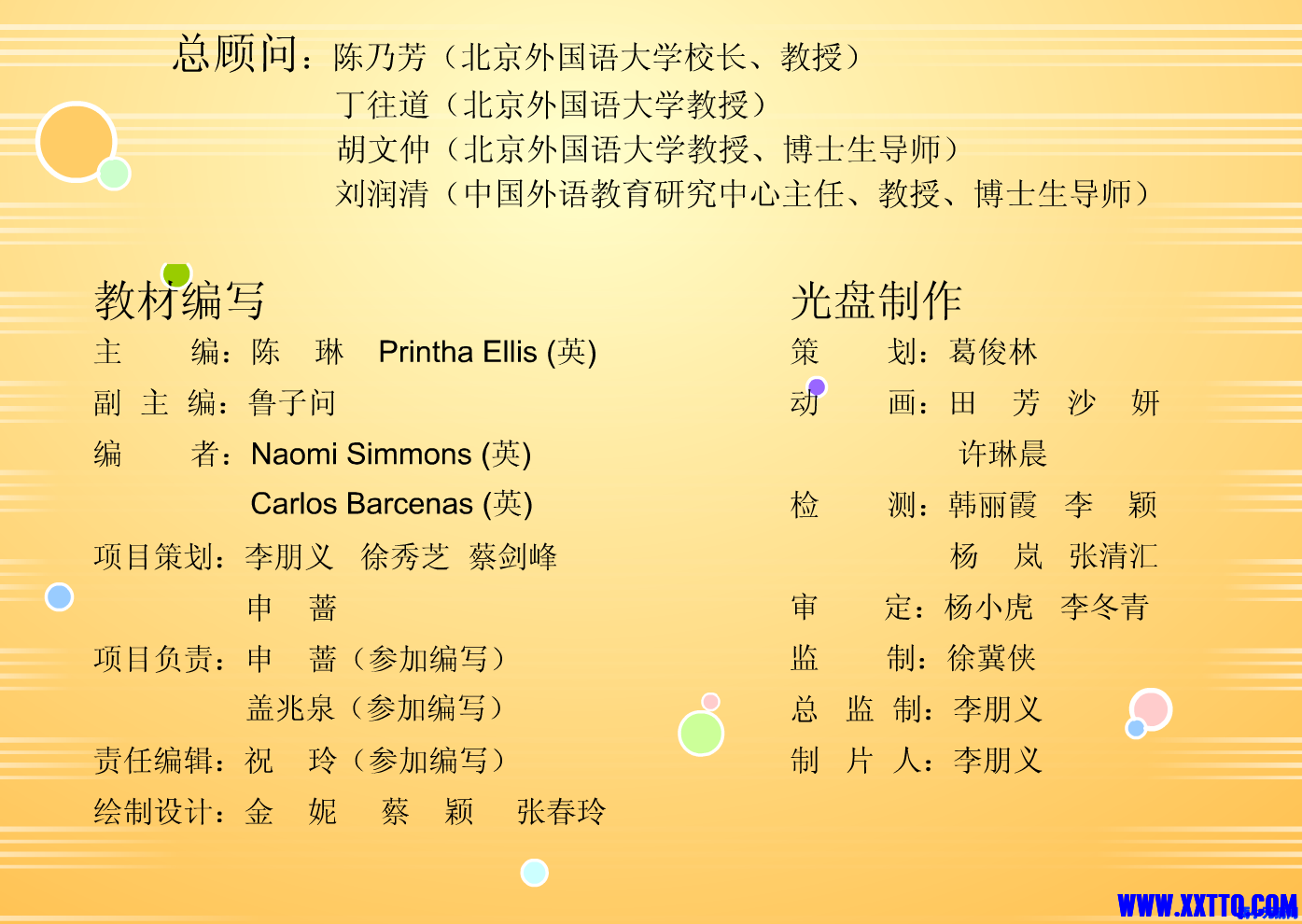 总顾问：陈乃芳（北京外国语大学校长、教授）
丁往道（北京外国语大学教授）
胡文仲（北京外国语大学教授、博士生导师）
刘润清（中国外语教育研究中心主任、教授、博士生导师）

教材编写
主 编：陈 琳 Printha Ellis (英)
副 主 编：鲁子问
编 者：Naomi Simmons (英)
Carlos Barcenas (英)
项目策划：李朋义 徐秀芝 蔡剑峰
申 蔷
项目负责：申 蔷（参加编写）
盖兆泉（参加编写）
责任编辑：祝 玲（参加编写）
绘制设计：金 妮 蔡 颖 张春玲

光盘制作
策 划：葛俊林
动 画：田 芳 沙 妍
许琳晨
检 测：韩丽霞 李 颖
杨 岚 张清汇
审 定：杨小虎 李冬青
监 制：徐冀侠
总 监 制：李朋义
制 片 人：李朋义

WWW.XXTTQ.COM